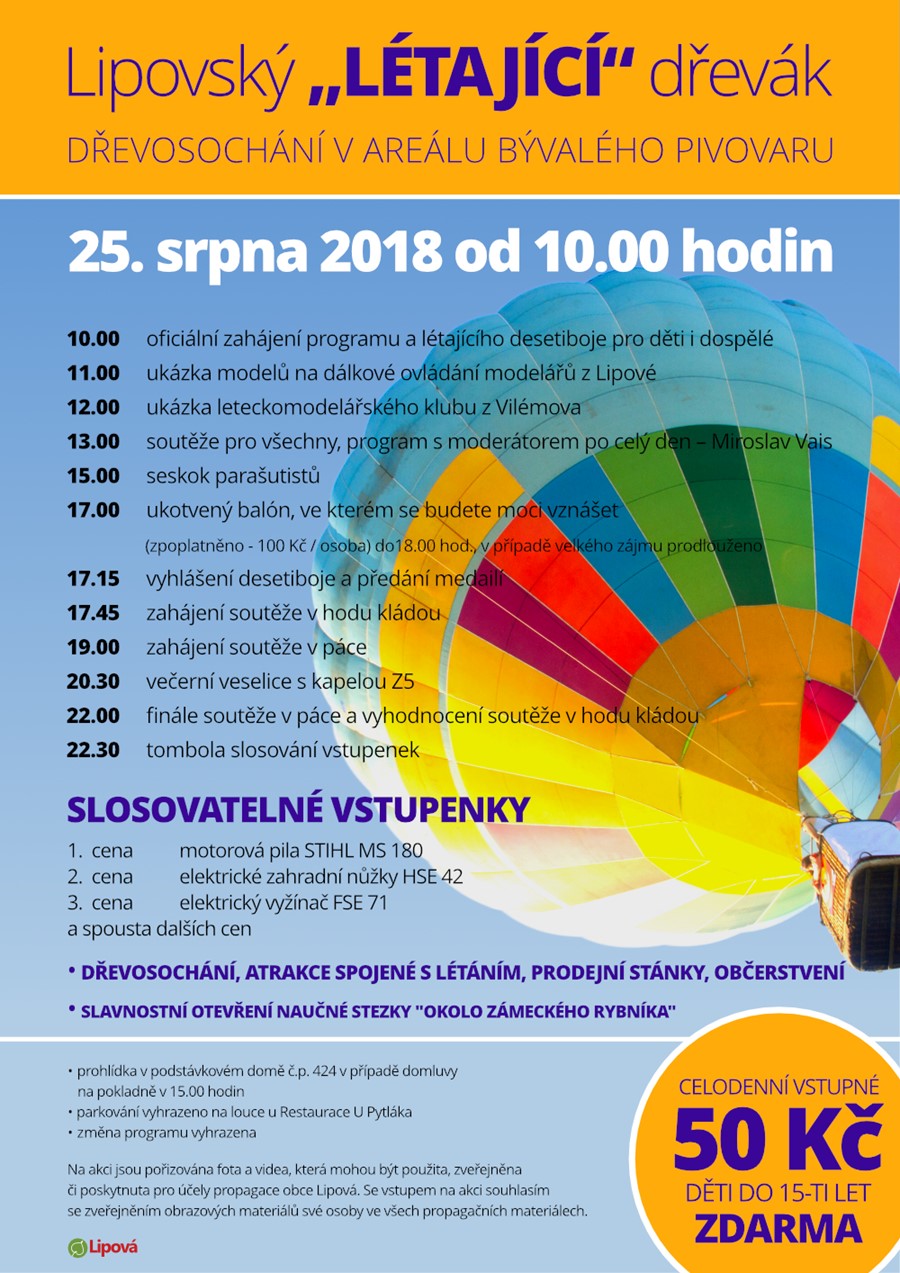 Lipovský „LÉTAJÍCÍ“ dřevák

DŘEVOSOCHÁNÍ V AREÁLU BÝVALÉHO PIVOVARU

25. srpna 2018 od 10.00 hodin

10.00 oficiální zahájení programu a létajícího desetiboje pro děti i dospělé
11.00 ukázka modelů na dálkové ovládání modelářů z Lipové
12.00 ukázka leteckomodelářského klubu z Vilémova
13.00 soutěže pro všechny, program s moderátorem po celý den – Miroslav Vais
15.00 seskok parašutistů
17.00 ukotvený balón, ve kterém se budete moci vznášet
(zpoplatněno - 100 Kč / osoba) do18.00 hod., v případě velkého zájmu prodlouženo
17.15 vyhlášení desetiboje a předání medailí
17.45 zahájení soutěže v hodu kládou
19.00 zahájení soutěže v páce
20.30 večerní veselice s kapelou Z5
22.00 finále soutěže v páce a vyhodnocení soutěže v hodu kládou
22.30 tombola slosování vstupenek

SLOSOVATELNÉ VSTUPENKY

1. cena motorová pila STIHL MS 180
2. cena elektrické zahradní nůžky HSE 42
3. cena elektrický vyžínač FSE 71
a spousta dalších cen

• DŘEVOSOCHÁNÍ, ATRAKCE SPOJENÉ S LÉTÁNÍM, PRODEJNÍ STÁNKY, OBČERSTVENÍ

• SLAVNOSTNÍ OTEVŘENÍ NAUČNÉ STEZKY "OKOLO ZÁMECKÉHO RYBNÍKA"

• prohlídka v podstávkovém domě č.p. 424 v případě domluvy na pokladně v 15.00 hodin
• parkování vyhrazeno na louce u Restaurace U Pytláka
• změna programu vyhrazena

Na akci jsou pořizována fota a videa, která mohou být použita, zveřejněna či poskytnuta pro účely propagace obce Lipová. Se vstupem na akci souhlasím se zveřejněním obrazových materiálů své osoby ve všech propagačních materiálech.

Lipová

CELODENNÍ VSTUPNÉ
50 Kč
DĚTI DO 15-TI LET
ZDARMA